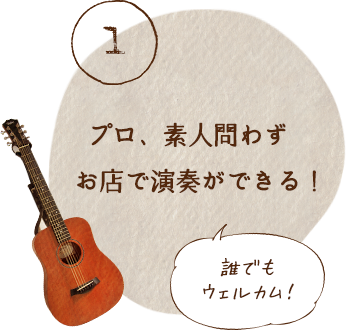 1

プロ、素人問わず
お店で演奏ができる！

誰でも
ウェルカム！